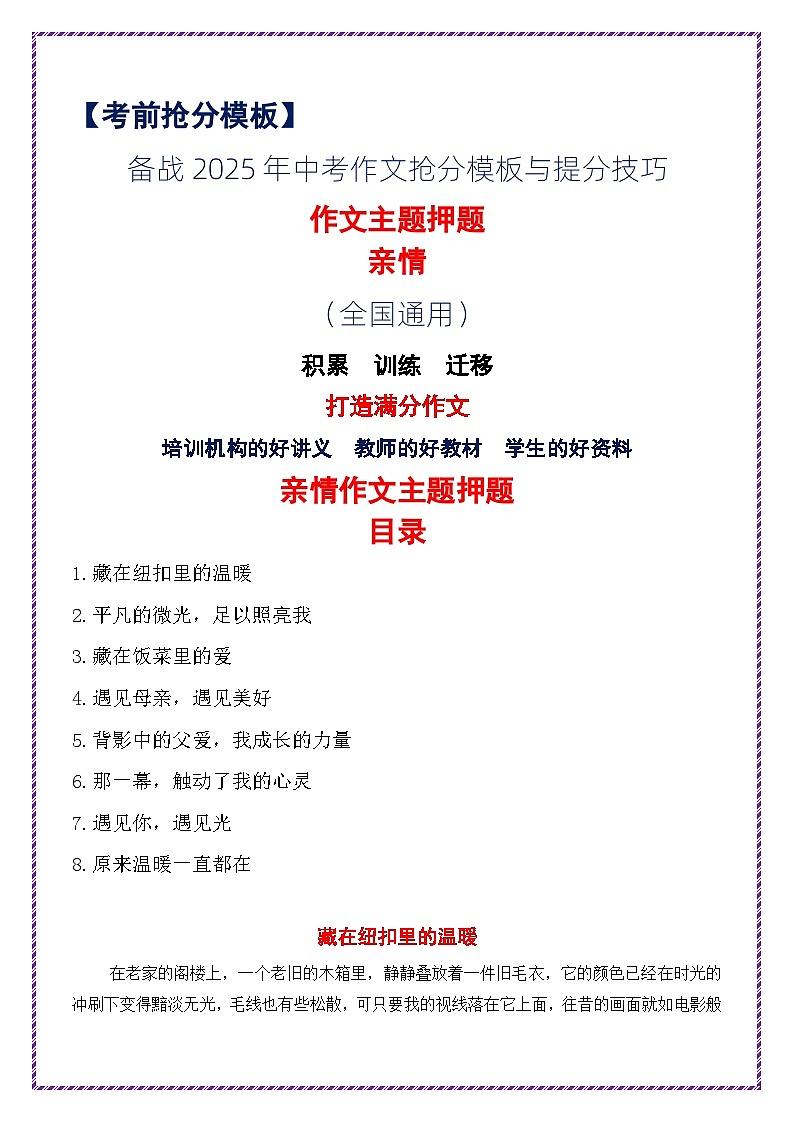 【考前抢分模板】

备战 2025 年中考作文抢分模板与提分技巧

作文主题押题

亲情

（全国通用）

积累　训练　迁移

打造满分作文

培训机构的好讲义　教师的好教材　学生的好资料

亲情作文主题押题

目录

1. 藏在纽扣里的温暖

2. 平凡的微光，足以照亮我

3. 藏在饭菜里的爱

4. 遇见母亲，遇见美好

5. 背影中的父爱，我成长的力量

6. 那一幕，触动了我的心灵

7. 遇见你，遇见光

8. 原来温暖一直都在

藏在纽扣里的温暖

在老家的阁楼上，一个老旧的木箱里，静静叠放着一件旧毛衣，它的颜色已经在时光的冲刷下变得黯淡无光，毛线也有些松散，可只要我的视线落在它上面，往昔的画面就如电影般